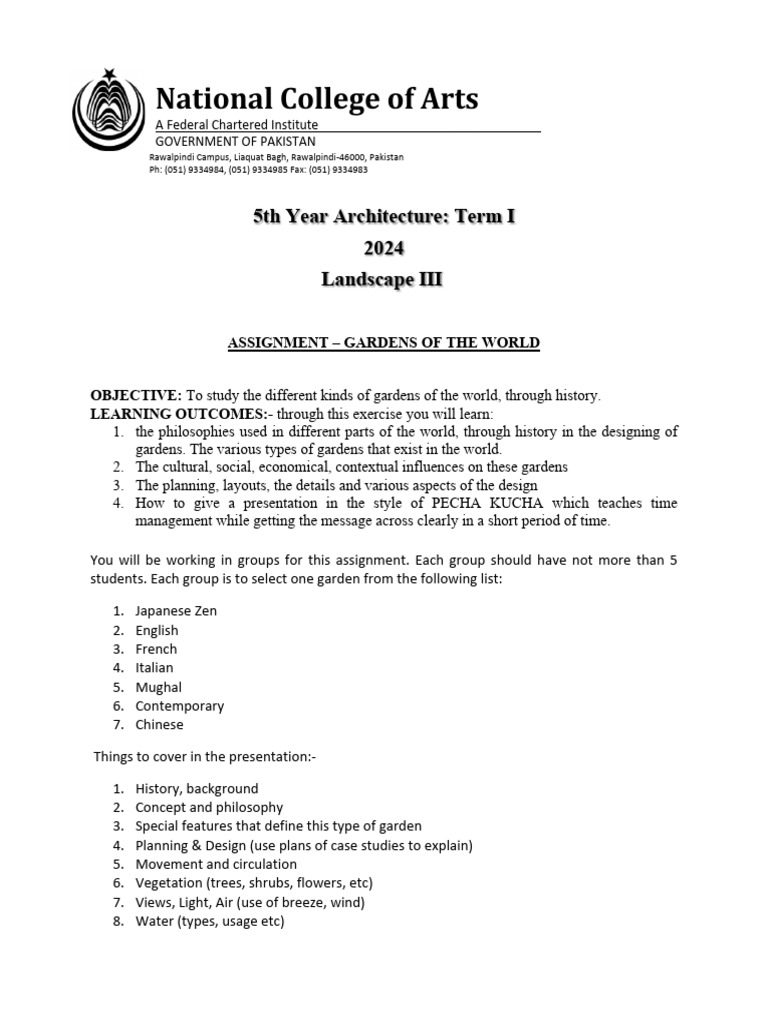 National College of Arts
A Federal Chartered Institute
GOVERNMENT OF PAKISTAN
Rawalpindi Campus, Liaquat Bagh, Rawalpindi-46000, Pakistan
Ph: (051) 9334984, (051) 9334985 Fax: (051) 9334983

5th Year Architecture: Term I
2024
Landscape III

ASSIGNMENT – GARDENS OF THE WORLD

OBJECTIVE: To study the different kinds of gardens of the world, through history.
LEARNING OUTCOMES:- through this exercise you will learn:
1. the philosophies used in different parts of the world, through history in the designing of gardens. The various types of gardens that exist in the world.
2. The cultural, social, economical, contextual influences on these gardens
3. The planning, layouts, the details and various aspects of the design
4. How to give a presentation in the style of PECHA KUCHA which teaches time management while getting the message across clearly in a short period of time.

You will be working in groups for this assignment. Each group should have not more than 5 students. Each group is to select one garden from the following list:

1. Japanese Zen
2. English
3. French
4. Italian
5. Mughal
6. Contemporary
7. Chinese

Things to cover in the presentation:-

1. History, background
2. Concept and philosophy
3. Special features that define this type of garden
4. Planning & Design (use plans of case studies to explain)
5. Movement and circulation
6. Vegetation (trees, shrubs, flowers, etc)
7. Views, Light, Air (use of breeze, wind)
8. Water (types, usage etc)